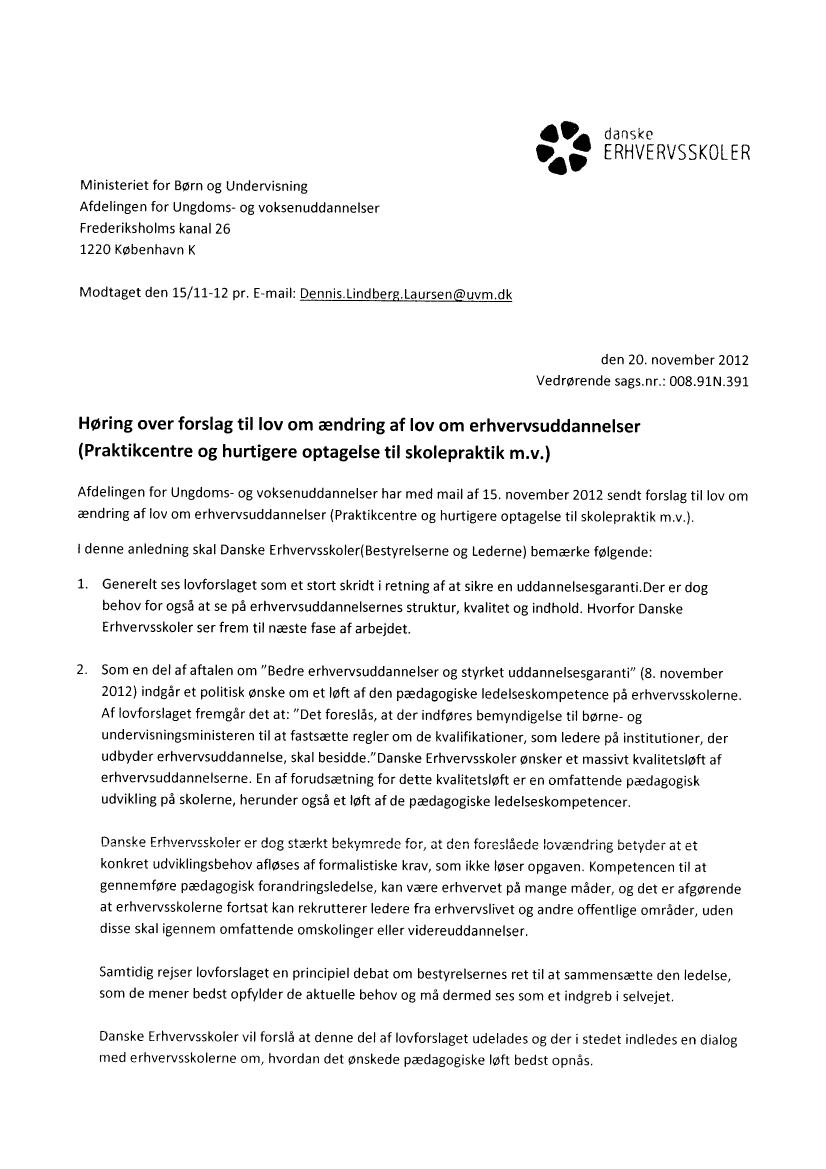 danske
ERHVERVSSKOLER

Ministeriet for Børn og Undervisning
Afdelingen for Ungdoms- og voksenuddannelser
Frederiksholms kanal 26
1220 København K

Modtaget den 15/11-12 pr. E-mail: Dennis.Lindberg.Laursen@uvm.dk

den 20. november 2012
Vedrørende sags.nr.: 008.91N.391

Høring over forslag til lov om ændring af lov om erhvervsuddannelser (Praktikcentre og hurtigere optagelse til skolepraktik m.v.)

Afdelingen for Ungdoms- og voksenuddannelser har med mail af 15. november 2012 sendt forslag til lov om ændring af lov om erhvervsuddannelser (Praktikcentre og hurtigere optagelse til skolepraktik m.v.).

I denne anledning skal Danske Erhvervsskoler(Bestyrelserne og Lederne) bemærke følgende:

1. Generelt ses lovforslaget som et stort skridt i retning af at sikre en uddannelsesgaranti.Der er dog behov for også at se på erhvervsuddannelsernes struktur, kvalitet og indhold. Hvorfor Danske Erhvervsskoler ser frem til næste fase af arbejdet.

2. Som en del af aftalen om "Bedre erhvervsuddannelser og styrket uddannelsesgaranti" (8. november 2012) indgår et politisk ønske om et løft af den pædagogiske ledelseskompetence på erhvervsskolerne. Af lovforslaget fremgår det at: "Det foreslås, at der indføres bemyndigelse til børne- og undervisningsministeren til at fastsætte regler om de kvalifikationer, som ledere på institutioner, der udbyder erhvervsuddannelse, skal besidde."Danske Erhvervsskoler ønsker et massivt kvalitetsløft af erhvervsuddannelserne. En af forudsætning for dette kvalitetsløft er en omfattende pædagogisk udvikling på skolerne, herunder også et løft af de pædagogiske ledelseskompetencer.

Danske Erhvervsskoler er dog stærkt bekymrede for, at den foreslåede lovændring betyder at et konkret udviklingsbehov afløses af formalistiske krav, som ikke løser opgaven. Kompetencen til at gennemføre pædagogisk forandringsledelse, kan være erhvervet på mange måder, og det er afgørende at erhvervsskolerne fortsat kan rekrutterer ledere fra erhvervslivet og andre offentlige områder, uden disse skal igennem omfattende omskolinger eller videreuddannelser.

Samtidig rejser lovforslaget en principiel debat om bestyrelsernes ret til at sammensætte den ledelse, som de mener bedst opfylder de aktuelle behov og må dermed ses som et indgreb i selvejet.

Danske Erhvervsskoler vil forslå at denne del af lovforslaget udelades og der i stedet indledes en dialog med erhvervsskolerne om, hvordan det ønskede pædagogiske løft bedst opnås.